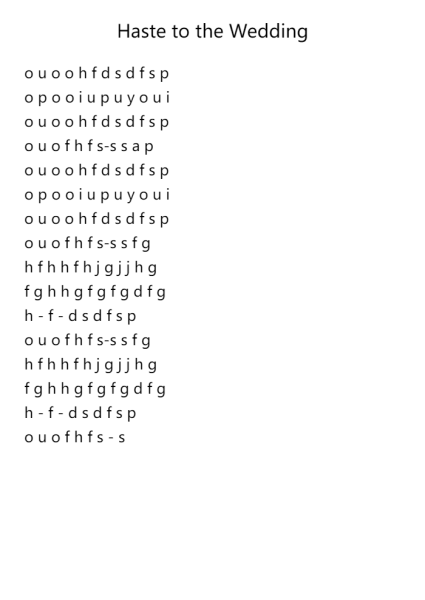 Haste to the Wedding

o u o o h f d s d f s p
o p o o i u p u y o u i
o u o o h f d s d f s p
o u o f h f s-s s a p
o u o o h f d s d f s p
o p o o i u p u y o u i
o u o o h f d s d f s p
o u o f h f s-s s f g
h f h h f h j g j j h g
f g h h g f g f g d f g
h - f - d s d f s p
o u o f h f s-s s f g
h f h h f h j g j j h g
f g h h g f g f g d f g
h - f - d s d f s p
o u o f h f s - s